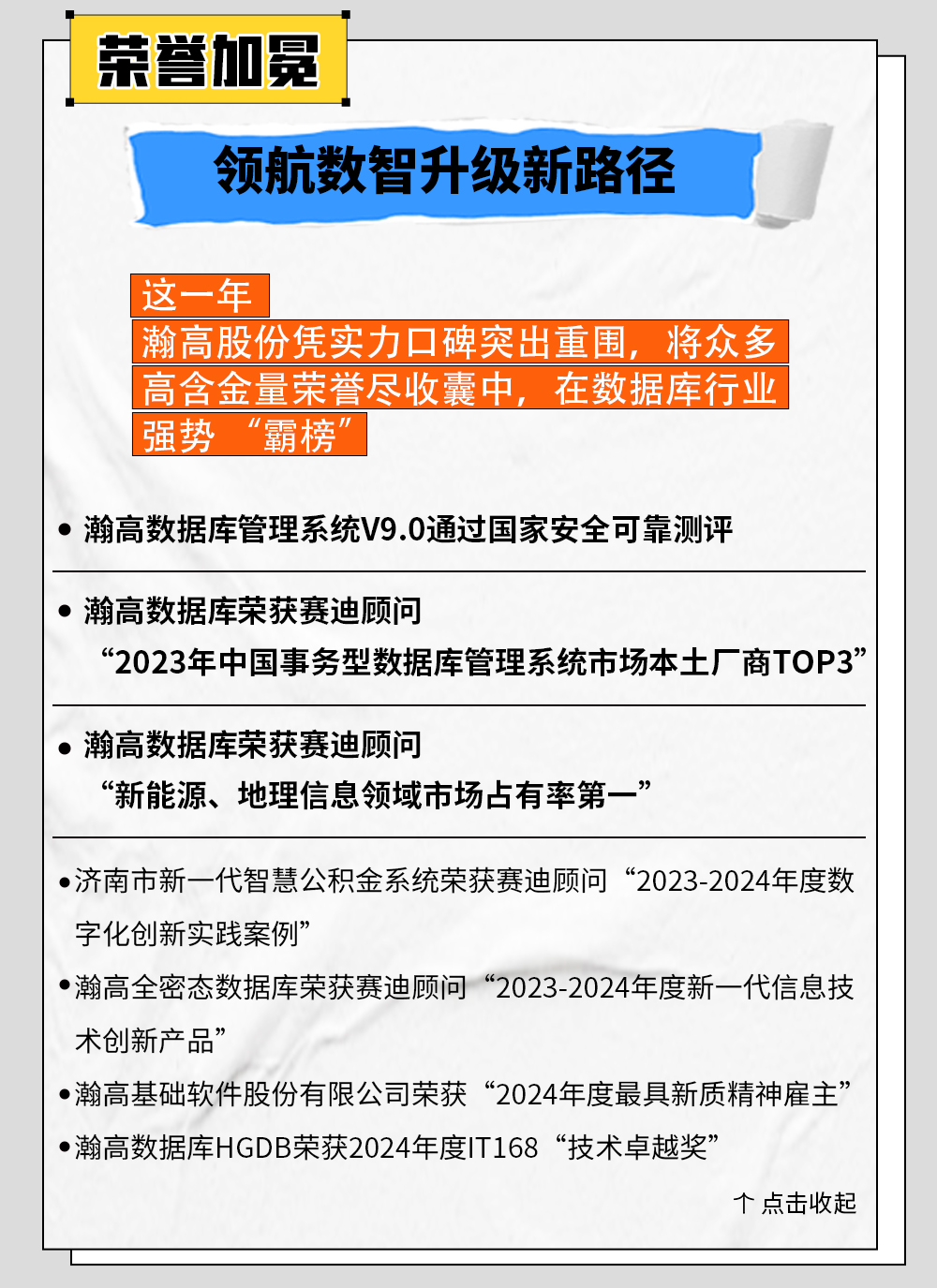 荣誉加冕

领航数智升级新路径

这一年
瀚高股份凭实力口碑突出重围，将众多高含金量荣誉尽收囊中，在数据库行业强势“霸榜”

• 瀚高数据库管理系统V9.0通过国家安全可靠测评

• 瀚高数据库荣获赛迪顾问
“2023年中国事务型数据库管理系统市场本土厂商TOP3”

• 瀚高数据库荣获赛迪顾问
“新能源、地理信息领域市场占有率第一”

•济南市新一代智慧公积金系统荣获赛迪顾问“2023-2024年度数字化创新实践案例”

•瀚高全密态数据库荣获赛迪顾问“2023-2024年度新一代信息技术创新产品”

•瀚高基础软件股份有限公司荣获“2024年度最具新质精神雇主”

•瀚高数据库HGDB荣获2024年度IT168“技术卓越奖”

↑ 点击收起